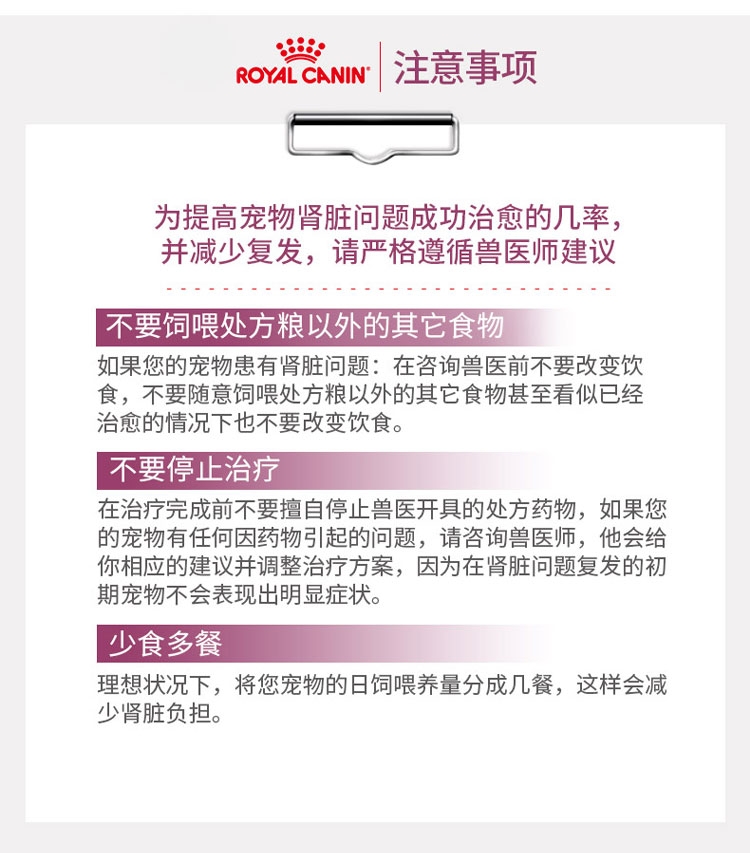 ROYAL CANIN®

注意事项

为提高宠物肾脏问题成功治愈的几率，
并减少复发，请严格遵循兽医师建议

不要饲喂处方粮以外的其它食物

如果您的宠物患有肾脏问题：在咨询兽医前不要改变饮食，不要随意饲喂处方粮以外的其它食物甚至看似已经治愈的情况下也不要改变饮食。

不要停止治疗

在治疗完成前不要擅自停止兽医开具的处方药物，如果您的宠物有任何因药物引起的问题，请咨询兽医师，他会给你相应的建议并调整治疗方案，因为在肾脏问题复发的初期宠物不会表现出明显症状。

少食多餐

理想状况下，将您宠物的日饲喂养量分成几餐，这样会减少肾脏负担。